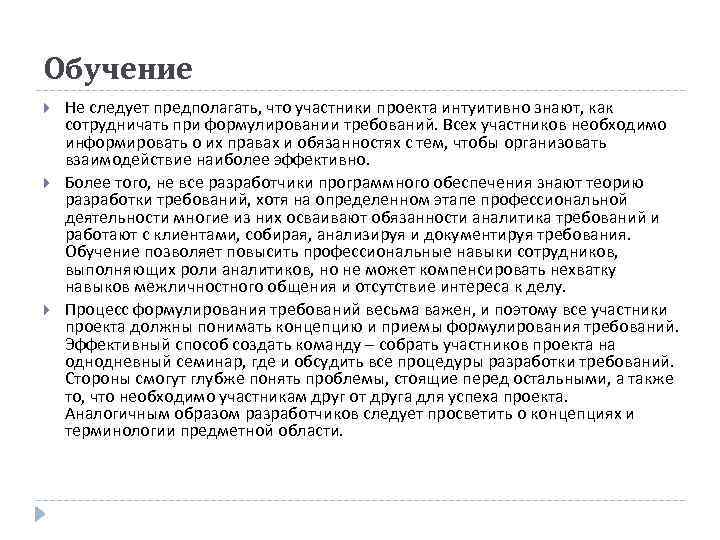 Обучение

Не следует предполагать, что участники проекта интуитивно знают, как сотрудничать при формулировании требований. Всех участников необходимо информировать о их правах и обязанностях с тем, чтобы организовать взаимодействие наиболее эффективно.

Более того, не все разработчики программного обеспечения знают теорию разработки требований, хотя на определенном этапе профессиональной деятельности многие из них осваивают обязанности аналитика требований и работают с клиентами, собирая, анализируя и документируя требования. Обучение позволяет повысить профессиональные навыки сотрудников, выполняющих роли аналитиков, но не может компенсировать нехватку навыков межличностного общения и отсутствие интереса к делу.

Процесс формулирования требований весьма важен, и поэтому все участники проекта должны понимать концепцию и приемы формулирования требований. Эффективный способ создать команду – собрать участников проекта на однодневный семинар, где и обсудить все процедуры разработки требований. Стороны смогут глубже понять проблемы, стоящие перед остальными, а также то, что необходимо участникам друг от друга для успеха проекта. Аналогичным образом разработчиков следует просветить о концепциях и терминологии предметной области.